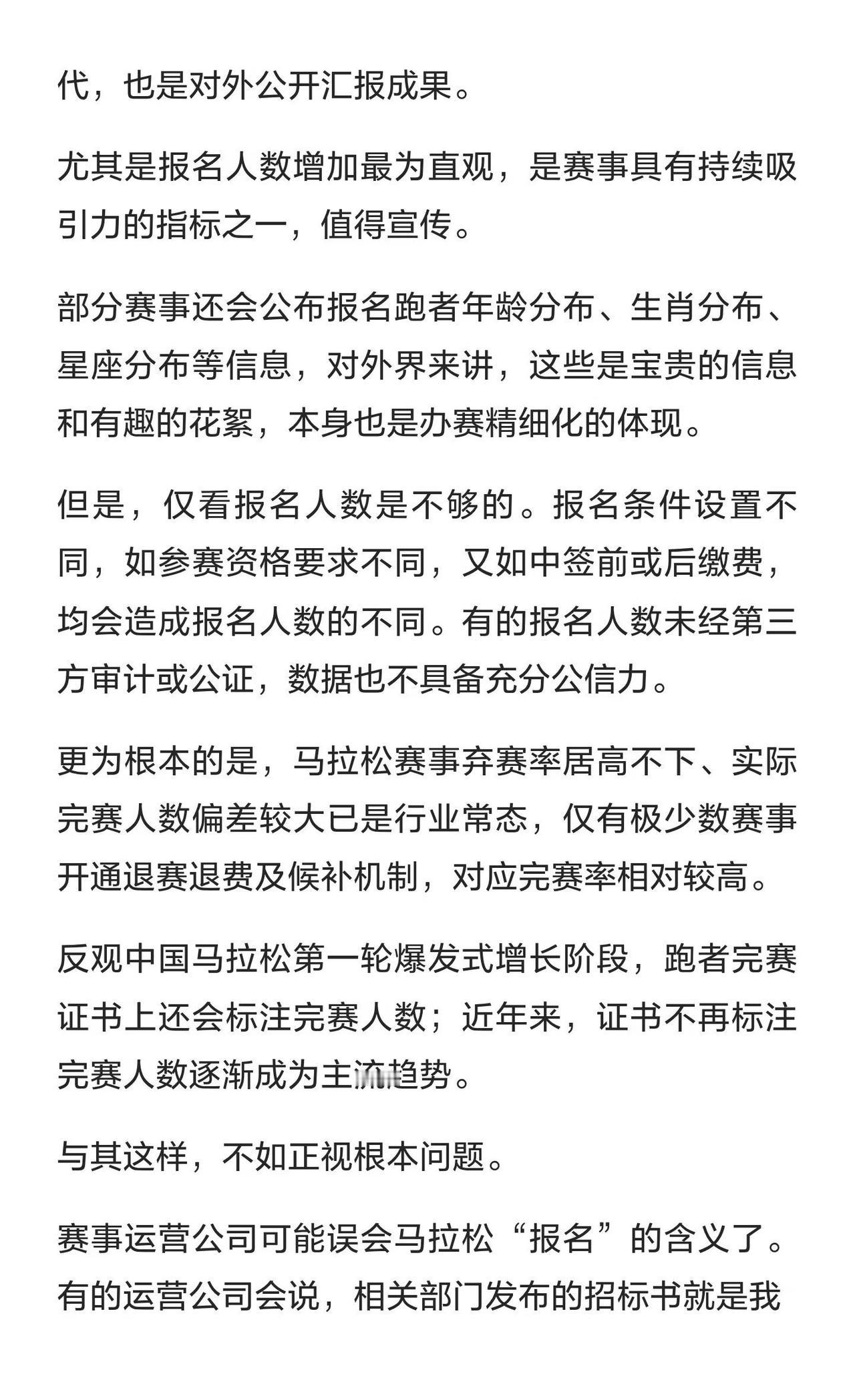 代，也是对外公开汇报成果。

尤其是报名人数增加最为直观，是赛事具有持续吸引力的指标之一，值得宣传。

部分赛事还会公布报名跑者年龄分布、生肖分布、星座分布等信息，对外界来讲，这些是宝贵的信息和有趣的花絮，本身也是办赛精细化的体现。

但是，仅看报名人数是不够的。报名条件设置不同，如参赛资格要求不同，又如中签前或后缴费，均会造成报名人数的不同。有的报名人数未经第三方审计或公证，数据也不具备充分公信力。

更为根本的是，马拉松赛事弃赛率居高不下、实际完赛人数偏差较大已是行业常态，仅有极少数赛事开通退赛退费及候补机制，对应完赛率相对较高。

反观中国马拉松第一轮爆发式增长阶段，跑者完赛证书上还会标注完赛人数；近年来，证书不再标注完赛人数逐渐成为主流趋势。

与其这样，不如正视根本问题。

赛事运营公司可能误会马拉松“报名”的含义了。有的运营公司会说，相关部门发布的招标书就是我